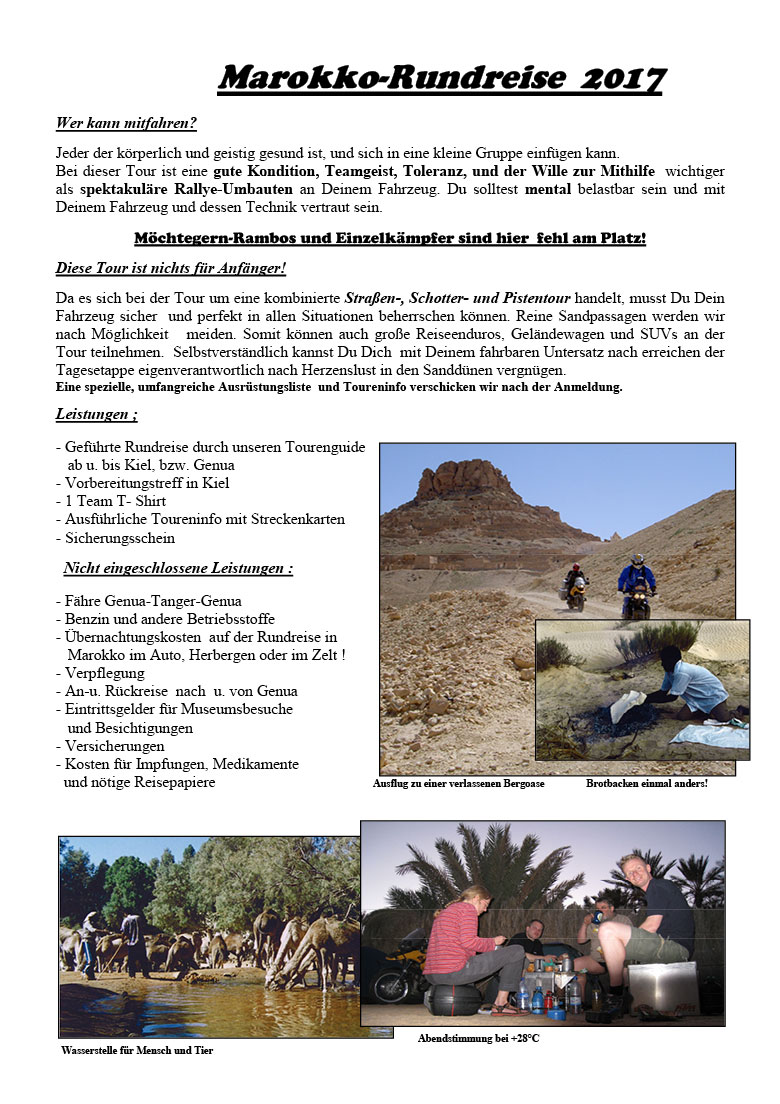 Marokko-Rundreise 2017

Wer kann mitfahren?

Jeder der körperlich und geistig gesund ist, und sich in eine kleine Gruppe einfügen kann.
Bei dieser Tour ist eine gute Kondition, Teamgeist, Toleranz, und der Wille zur Mithilfe wichtiger als spektakuläre Rallye-Umbauten an Deinem Fahrzeug. Du solltest mental belastbar sein und mit Deinem Fahrzeug und dessen Technik vertraut sein.

Möchtegern-Rambos und Einzelkämpfer sind hier fehl am Platz!

Diese Tour ist nichts für Anfänger!

Da es sich bei der Tour um eine kombinierte Straßen-, Schotter- und Pistentour handelt, musst Du Dein Fahrzeug sicher und perfekt in allen Situationen beherrschen können. Reine Sandpassagen werden wir nach Möglichkeit meiden. Somit können auch große Reiseenduros, Geländewagen und SUVs an der Tour teilnehmen. Selbstverständlich kannst Du Dich mit Deinem fahrbaren Untersatz nach erreichen der Tagesetappe eigenverantwortlich nach Herzenslust in den Sanddünen vergnügen.
Eine spezielle, umfangreiche Ausrüstungsliste und Toureninfo verschicken wir nach der Anmeldung.

Leistungen ;

- Geführte Rundreise durch unseren Tourenguide ab u. bis Kiel, bzw. Genua
- Vorbereitungstreff in Kiel
- 1 Team T- Shirt
- Ausführliche Toureninfo mit Streckenkarten
- Sicherungsschein

Nicht eingeschlossene Leistungen :

- Fähre Genua-Tanger-Genua
- Benzin und andere Betriebsstoffe
- Übernachtungskosten auf der Rundreise in Marokko im Auto, Herbergen oder im Zelt !
- Verpflegung
- An-u. Rückreise nach u. von Genua
- Eintrittsgelder für Museumsbesuche und Besichtigungen
- Versicherungen
- Kosten für Impfungen, Medikamente und nötige Reisepapiere

Ausflug zu einer verlassenen Bergoase

Brotbacken einmal anders!

Wasserstelle für Mensch und Tier

Abendstimmung bei +28°C